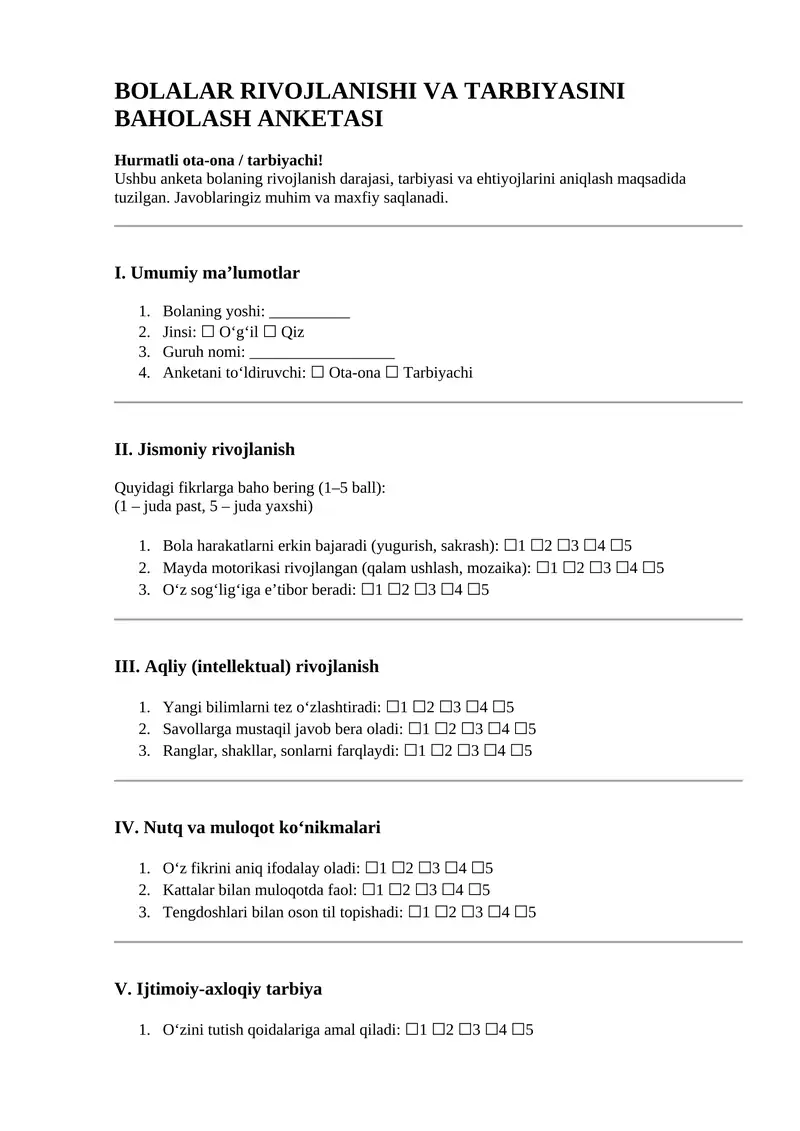 BOLALAR RIVOJLANISHI VA TARBIYASINI BAHOLASH ANKETASI

Hurmatli ota-ona / tarbiyachi!
Ushbu anketa bolaning rivojlanish darajasi, tarbiyasi va ehtiyojlarini aniqlash maqsadida tuzilgan. Javoblaringiz muhim va maxfiy saqlanadi.

I. Umumiy ma’lumotlar

1. Bolaning yoshi: __________
2. Jinsi: ☐ O‘g‘il ☐ Qiz
3. Guruh nomi: __________________
4. Anketani to‘ldiruvchi: ☐ Ota-ona ☐ Tarbiyachi

II. Jismoniy rivojlanish

Quyidagi fikrlarga baho bering (1–5 ball):
(1 – juda past, 5 – juda yaxshi)

1. Bola harakatlarni erkin bajaradi (yugurish, sakrash): ☐1 ☐2 ☐3 ☐4 ☐5
2. Mayda motorikasi rivojlangan (qalam ushlash, mozaika): ☐1 ☐2 ☐3 ☐4 ☐5
3. O‘z sog‘lig‘iga e’tibor beradi: ☐1 ☐2 ☐3 ☐4 ☐5

III. Aqliy (intellektual) rivojlanish

1. Yangi bilimlarni tez o‘zlashtiradi: ☐1 ☐2 ☐3 ☐4 ☐5
2. Savollarga mustaqil javob bera oladi: ☐1 ☐2 ☐3 ☐4 ☐5
3. Ranglar, shakllar, sonlarni farqlaydi: ☐1 ☐2 ☐3 ☐4 ☐5

IV. Nutq va muloqot ko‘nikmalari

1. O‘z fikrini aniq ifodalay oladi: ☐1 ☐2 ☐3 ☐4 ☐5
2. Kattalar bilan muloqotda faol: ☐1 ☐2 ☐3 ☐4 ☐5
3. Tengdoshlari bilan oson til topishadi: ☐1 ☐2 ☐3 ☐4 ☐5

V. Ijtimoiy-axloqiy tarbiya

1. O‘zini tutish qoidalariga amal qiladi: ☐1 ☐2 ☐3 ☐4 ☐5